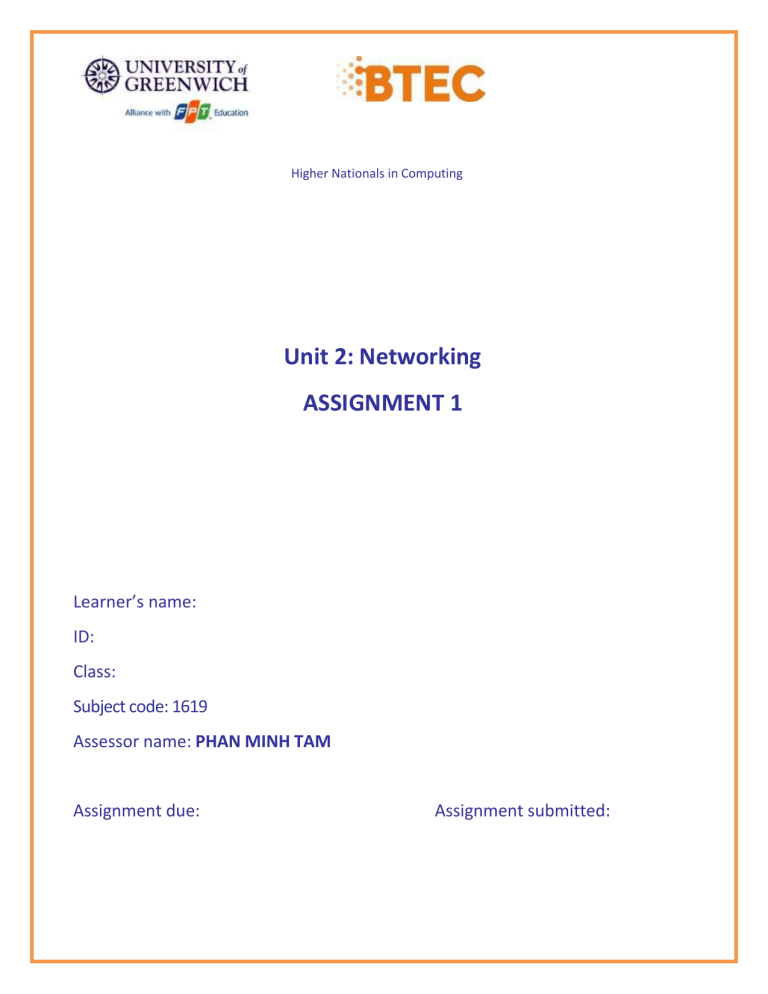 UNIVERSITY of GREENWICH
Alliance with FPT Education

BTEC

Higher Nationals in Computing

Unit 2: Networking

ASSIGNMENT 1

Learner's name:

ID:

Class:

Subject code: 1619

Assessor name: PHAN MINH TAM

Assignment due:

Assignment submitted: